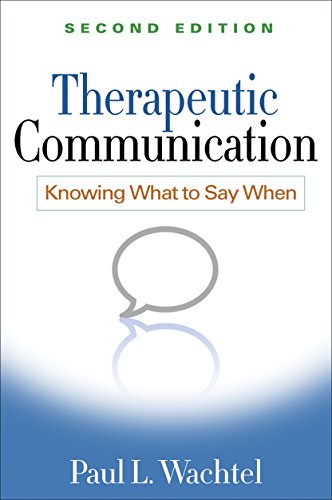 SECOND EDITION

Therapeutic Communication

Knowing What to Say When

Paul L. Wachtel